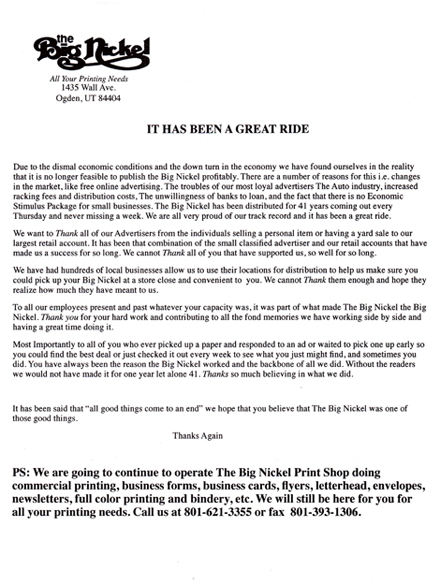 the Big Nickel

All Your Printing Needs
1435 Wall Ave.
Ogden, UT 84404

IT HAS BEEN A GREAT RIDE

Due to the dismal economic conditions and the down turn in the economy we have found ourselves in the reality that it is no longer feasible to publish the Big Nickel profitably. There are a number of reasons for this i.e. changes in the market, like free online advertising. The troubles of our most loyal advertisers The Auto industry, increased racking fees and distribution costs, The unwillingness of banks to loan, and the fact that there is no Economic Stimulus Package for small businesses. The Big Nickel has been distributed for 41 years coming out every Thursday and never missing a week. We are all very proud of our track record and it has been a great ride.

We want to Thank all of our Advertisers from the individuals selling a personal item or having a yard sale to our largest retail account. It has been that combination of the small classified advertiser and our retail accounts that have made us a success for so long. We cannot Thank all of you that have supported us, so well for so long.

We have had hundreds of local businesses allow us to use their locations for distribution to help us make sure you could pick up your Big Nickel at a store close and convenient to you. We cannot Thank them enough and hope they realize how much they have meant to us.

To all our employees present and past whatever your capacity was, it was part of what made The Big Nickel the Big Nickel. Thank you for your hard work and contributing to all the fond memories we have working side by side and having a great time doing it.

Most Importantly to all of you who ever picked up a paper and responded to an ad or waited to pick one up early so you could find the best deal or just checked it out every week to see what you just might find, and sometimes you did. You have always been the reason the Big Nickel worked and the backbone of all we did. Without the readers we would not have made it for one year let alone 41. Thanks so much believing in what we did.

It has been said that "all good things come to an end" we hope that you believe that The Big Nickel was one of those good things.

Thanks Again

PS: We are going to continue to operate The Big Nickel Print Shop doing commercial printing, business forms, business cards, flyers, letterhead, envelopes, newsletters, full color printing and bindery, etc. We will still be here for you for all your printing needs. Call us at 801-621-3355 or fax 801-393-1306.